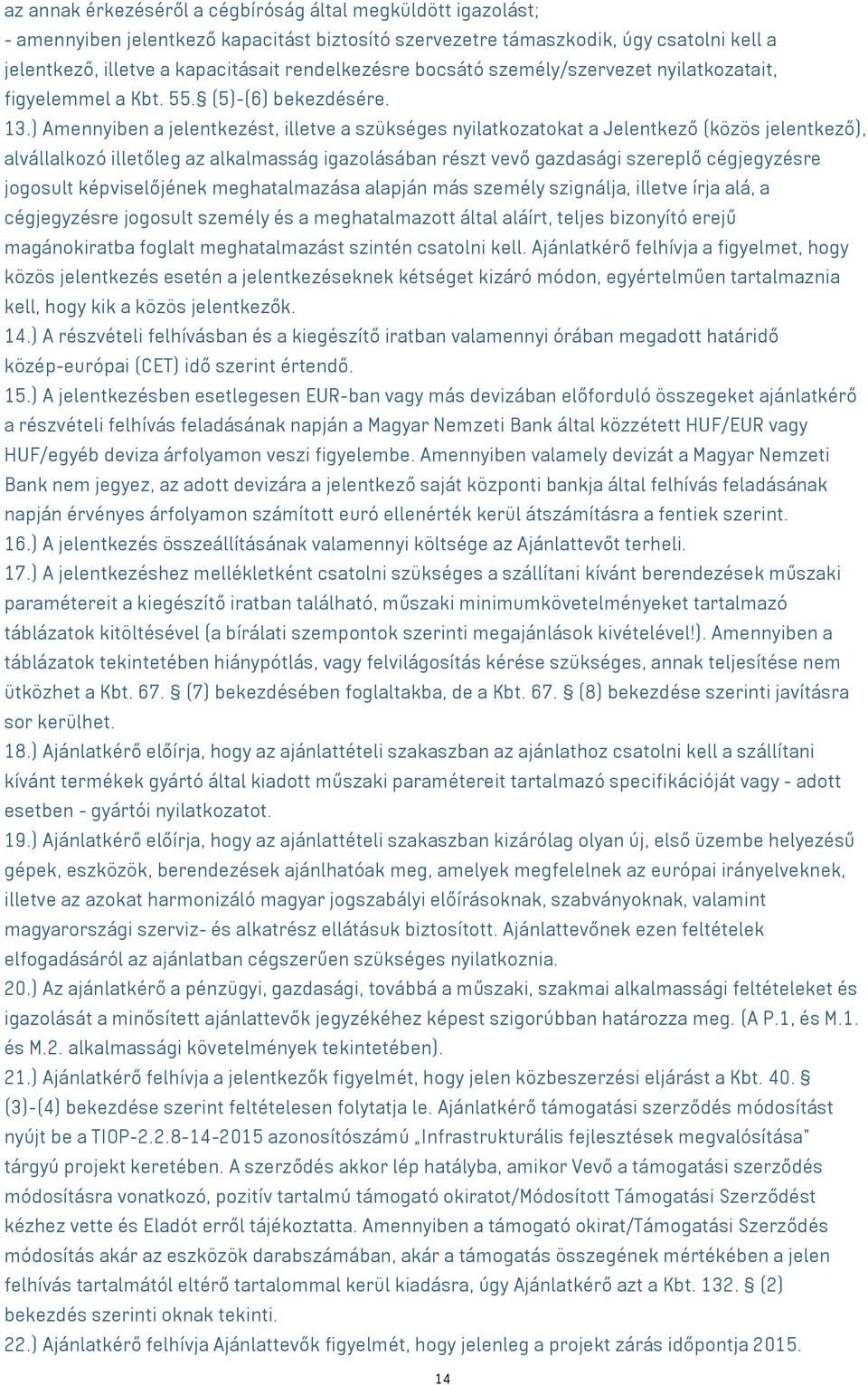 az annak érkezéséről a cégbíróság által megküldött igazolást;
- amennyiben jelentkező kapacitást biztosító szervezetre támaszkodik, úgy csatolni kell a jelentkező, illetve a kapacitásait rendelkezésre bocsátó személy/szervezet nyilatkozatait, figyelemmel a Kbt. 55.§ (5)-(6) bekezdésére.
13.) Amennyiben a jelentkezést, illetve a szükséges nyilatkozatokat a Jelentkező (közös jelentkező), alvállalkozó illetőleg az alkalmasság igazolásában részt vevő gazdasági szereplő cégjegyzésre jogosult képviselőjének meghatalmazása alapján más személy szignálja, illetve írja alá, a cégjegyzésre jogosult személy és a meghatalmazott által aláírt, teljes bizonyító erejű magánokiratba foglalt meghatalmazást szintén csatolni kell. Ajánlatkérő felhívja a figyelmet, hogy közös jelentkezés esetén a jelentkezéseknek kétséget kizáró módon, egyértelműen tartalmaznia kell, hogy kik a közös jelentkezők.
14.) A részvételi felhívásban és a kiegészítő iratban valamennyi órában megadott határidő közép-európai (CET) idő szerint értendő.
15.) A jelentkezésben esetlegesen EUR-ban vagy más devizában előforduló összegeket ajánlatkérő a részvételi felhívás feladásának napján a Magyar Nemzeti Bank által közzétett HUF/EUR vagy HUF/egyéb deviza árfolyamon veszi figyelembe. Amennyiben valamely devizát a Magyar Nemzeti Bank nem jegyez, az adott devizára a jelentkező saját központi bankja által felhívás feladásának napján érvényes árfolyamon számított euró ellenérték kerül átszámításra a fentiek szerint.
16.) A jelentkezés összeállításának valamennyi költsége az Ajánlattevőt terheli.
17.) A jelentkezéshez mellékletként csatolni szükséges a szállítani kívánt berendezések műszaki paramétereit a kiegészítő iratban található, műszaki minimumkövetelményeket tartalmazó táblázatok kitöltésével (a bírálati szempontok szerinti megajánlások kivételével!). Amennyiben a táblázatok tekintetében hiánypótlás, vagy felvilágosítás kérése szükséges, annak teljesítése nem ütközhet a Kbt. 67. § (7) bekezdésében foglaltakba, de a Kbt. 67. § (8) bekezdése szerinti javításra sor kerülhet.
18.) Ajánlatkérő előírja, hogy az ajánlattételi szakaszban az ajánlathoz csatolni kell a szállítani kívánt termékek gyártó által kiadott műszaki paramétereit tartalmazó specifikációját vagy - adott esetben - gyártói nyilatkozatot.
19.) Ajánlatkérő előírja, hogy az ajánlattételi szakaszban kizárólag olyan új, első üzembe helyezésű gépek, eszközök, berendezések ajánlhatóak meg, amelyek megfelelnek az európai irányelveknek, illetve az azokat harmonizáló magyar jogszabályi előírásoknak, szabványoknak, valamint magyarországi szerviz- és alkatrész ellátásuk biztosított. Ajánlattevőnek ezen feltételek elfogadásáról az ajánlatban cégszerűen szükséges nyilatkoznia.
20.) Az ajánlatkérő a pénzügyi, gazdasági, továbbá a műszaki, szakmai alkalmassági feltételeket és igazolását a minősített ajánlattevők jegyzékéhez képest szigorúbban határozza meg. (A P.1, és M.1. és M.2. alkalmassági követelmények tekintetében).
21.) Ajánlatkérő felhívja a jelentkezők figyelmét, hogy jelen közbeszerzési eljárást a Kbt. 40. § (3)-(4) bekezdése szerint feltételesen folytatja le. Ajánlatkérő támogatási szerződés módosítást nyújt be a TIOP-2.2.8-14-2015 azonosítószámú „Infrastrukturális fejlesztések megvalósítása" tárgyú projekt keretében. A szerződés akkor lép hatályba, amikor Vevő a támogatási szerződés módosításra vonatkozó, pozitív tartalmú támogató okiratot/Módosított Támogatási Szerződést kézhez vette és Eladót erről tájékoztatta. Amennyiben a támogató okirat/Támogatási Szerződés módosítás akár az eszközök darabszámában, akár a támogatás összegének mértékében a jelen felhívás tartalmától eltérő tartalommal kerül kiadásra, úgy Ajánlatkérő azt a Kbt. 132. § (2) bekezdés szerinti oknak tekinti.
22.) Ajánlatkérő felhívja Ajánlattevők figyelmét, hogy jelenleg a projekt zárás időpontja 2015.

14